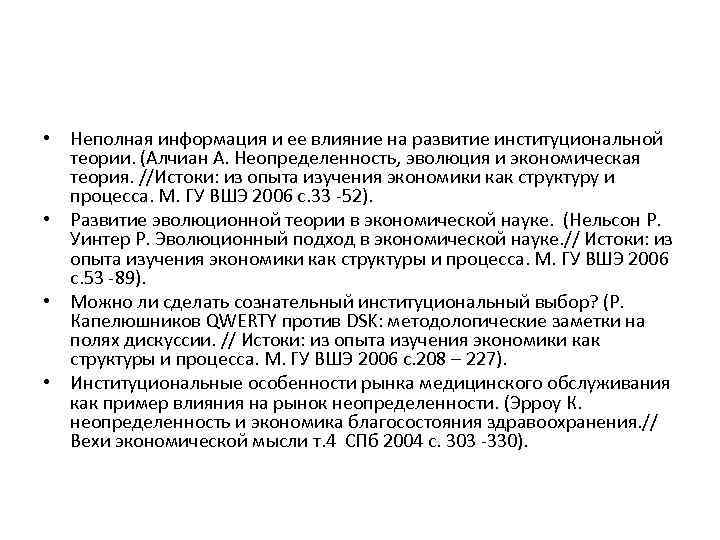 • Неполная информация и ее влияние на развитие институциональной теории. (Алчиан А. Неопределенность, эволюция и экономическая теория. //Истоки: из опыта изучения экономики как структуру и процесса. М. ГУ ВШЭ 2006 с.33 -52).

• Развитие эволюционной теории в экономической науке. (Нельсон Р. Уинтер Р. Эволюционный подход в экономической науке.// Истоки: из опыта изучения экономики как структуры и процесса. М. ГУ ВШЭ 2006 с.53 -89).

• Можно ли сделать сознательный институциональный выбор? (Р. Капелюшников QWERTY против DSK: методологические заметки на полях дискуссии. // Истоки: из опыта изучения экономики как структуры и процесса. М. ГУ ВШЭ 2006 с.208 – 227).

• Институциональные особенности рынка медицинского обслуживания как пример влияния на рынок неопределенности. (Эрроу К. неопределенность и экономика благосостояния здравоохранения.// Вехи экономической мысли т.4 СПб 2004 с. 303 -330).